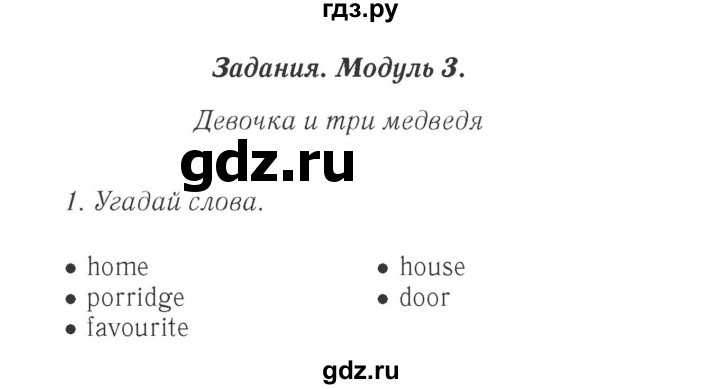 гдз.ру

Задания. Модуль 3.

Девочка и три медведя

gdz.ru

1. Угадай слова.

• home
• porridge
• favourite

• house
• door

gdz.ru